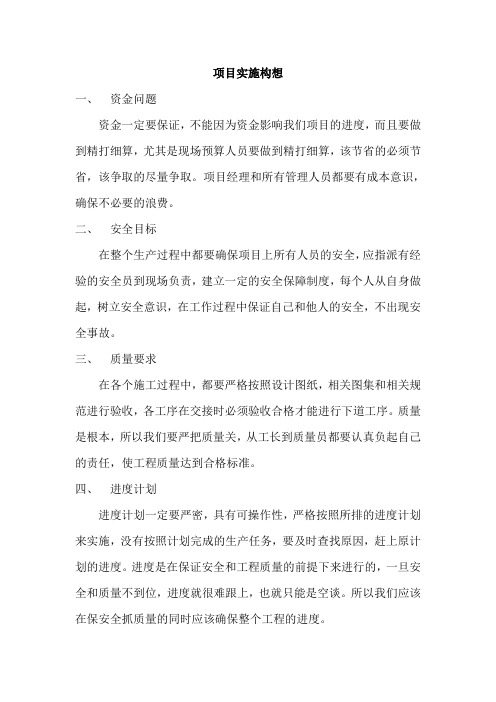 项目实施构想

一、 资金问题

资金一定要保证，不能因为资金影响我们项目的进度，而且要做到精打细算，尤其是现场预算人员要做到精打细算，该节省的必须节省，该争取的尽量争取。项目经理和所有管理人员都要有成本意识，确保不必要的浪费。

二、 安全目标

在整个生产过程中都要确保项目上所有人员的安全，应指派有经验的安全员到现场负责，建立一定的安全保障制度，每个人从自身做起，树立安全意识，在工作过程中保证自己和他人的安全，不出现安全事故。

三、 质量要求

在各个施工过程中，都要严格按照设计图纸，相关图集和相关规范进行验收，各工序在交接时必须验收合格才能进行下道工序。质量是根本，所以我们要严把质量关，从工长到质量员都要认真负起自己的责任，使工程质量达到合格标准。

四、 进度计划

进度计划一定要严密，具有可操作性，严格按照所排的进度计划来实施，没有按照计划完成的生产任务，要及时查找原因，赶上原计划的进度。进度是在保证安全和工程质量的前提下来进行的，一旦安全和质量不到位，进度就很难跟上，也就只能是空谈。所以我们应该在保安全抓质量的同时应该确保整个工程的进度。